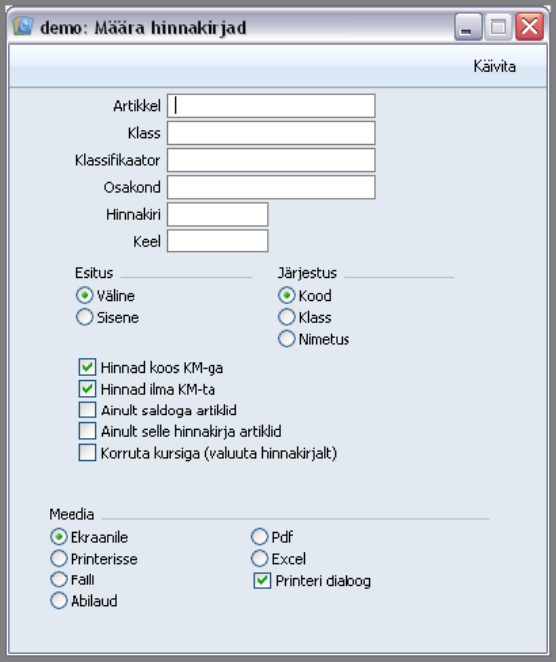 demo: Määra hinnakirjad

Käivita

Artikkel
Klass
Klassifikaator
Osakond
Hinnakiri
Keel

Esitus
Väline
Sisene

Järjestus
Kood
Klass
Nimetus

Hinnad koos KM-ga
Hinnad ilma KM-ta
Ainult saldoga artiklid
Ainult selle hinnakirja artiklid
Korruta kursiga (valuuta hinnakirjalt)

Meedia
Ekraanile
Printerisse
Faili
Abilaud
Pdf
Excel
Printeri dialoog